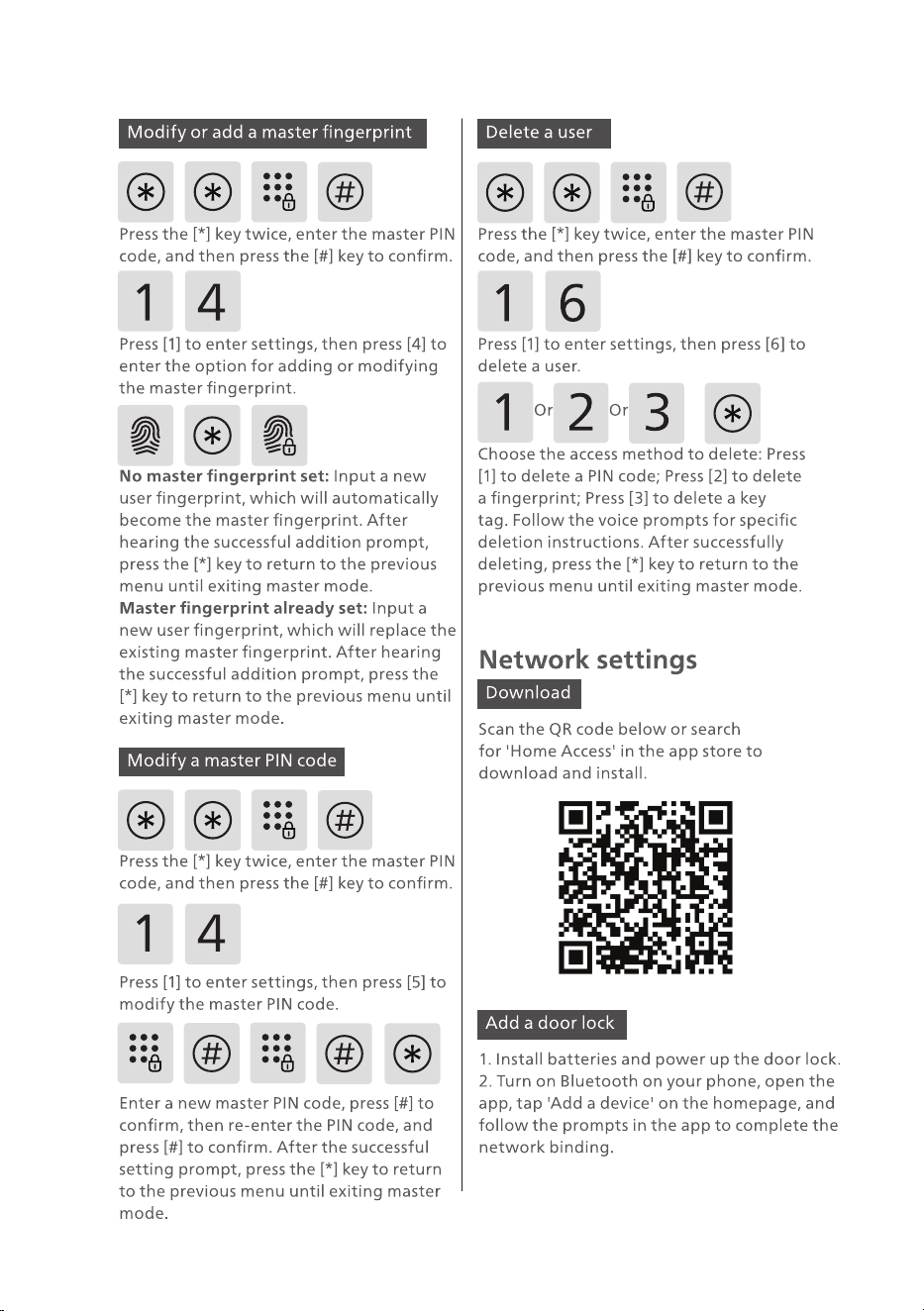 Modify or add a master fingerprint

Press the [*] key twice, enter the master PIN code, and then press the [#] key to confirm.

1 4

Press [1] to enter settings, then press [4] to enter the option for adding or modifying the master fingerprint.

No master fingerprint set: Input a new user fingerprint, which will automatically become the master fingerprint. After hearing the successful addition prompt, press the [*] key to return to the previous menu until exiting master mode.

Master fingerprint already set: Input a new user fingerprint, which will replace the existing master fingerprint. After hearing the successful addition prompt, press the [*] key to return to the previous menu until exiting master mode.

Modify a master PIN code

Press the [*] key twice, enter the master PIN code, and then press the [#] key to confirm.

1 4

Press [1] to enter settings, then press [5] to modify the master PIN code.

Enter a new master PIN code, press [#] to confirm, then re-enter the PIN code, and press [#] to confirm. After the successful setting prompt, press the [*] key to return to the previous menu until exiting master mode.

Delete a user

Press the [*] key twice, enter the master PIN code, and then press the [#] key to confirm.

1 6

Press [1] to enter settings, then press [6] to delete a user.

1 Or 2 Or 3

Choose the access method to delete: Press [1] to delete a PIN code; Press [2] to delete a fingerprint; Press [3] to delete a key tag. Follow the voice prompts for specific deletion instructions. After successfully deleting, press the [*] key to return to the previous menu until exiting master mode.

Network settings

Download

Scan the QR code below or search for 'Home Access' in the app store to download and install.

Add a door lock

1. Install batteries and power up the door lock.
2. Turn on Bluetooth on your phone, open the app, tap 'Add a device' on the homepage, and follow the prompts in the app to complete the network binding.